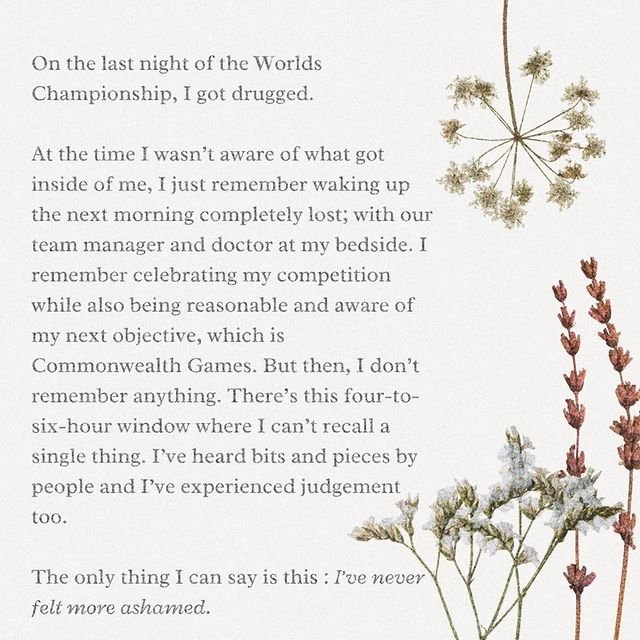 On the last night of the Worlds Championship, I got drugged.

At the time I wasn't aware of what got inside of me, I just remember waking up the next morning completely lost; with our team manager and doctor at my bedside. I remember celebrating my competition while also being reasonable and aware of my next objective, which is Commonwealth Games. But then, I don't remember anything. There's this four-to-six-hour window where I can't recall a single thing. I've heard bits and pieces by people and I've experienced judgement too.

The only thing I can say is this : I've never felt more ashamed.